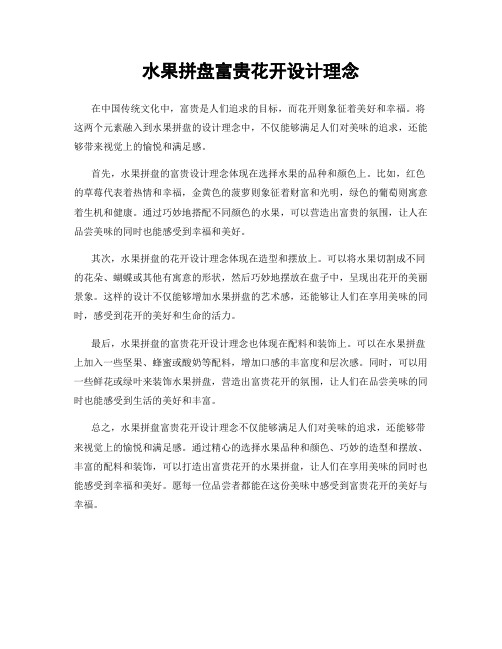 水果拼盘富贵花开设计理念

在中国传统文化中，富贵是人们追求的目标，而花开则象征着美好和幸福。将这两个元素融入到水果拼盘的设计理念中，不仅能够满足人们对美味的追求，还能够带来视觉上的愉悦和满足感。

首先，水果拼盘的富贵设计理念体现在选择水果的品种和颜色上。比如，红色的草莓代表着热情和幸福，金黄色的菠萝则象征着财富和光明，绿色的葡萄则寓意着生机和健康。通过巧妙地搭配不同颜色的水果，可以营造出富贵的氛围，让人在品尝美味的同时也能感受到幸福和美好。

其次，水果拼盘的花开设计理念体现在造型和摆放上。可以将水果切割成不同的花朵、蝴蝶或其他有寓意的形状，然后巧妙地摆放在盘子中，呈现出花开的美丽景象。这样的设计不仅能够增加水果拼盘的艺术感，还能够让人们在享用美味的同时，感受到花开的美好和生命的活力。

最后，水果拼盘的富贵花开设计理念也体现在配料和装饰上。可以在水果拼盘上加入一些坚果、蜂蜜或酸奶等配料，增加口感的丰富度和层次感。同时，可以用一些鲜花或绿叶来装饰水果拼盘，营造出富贵花开的氛围，让人们在品尝美味的同时也能感受到生活的美好和丰富。

总之，水果拼盘富贵花开设计理念不仅能够满足人们对美味的追求，还能够带来视觉上的愉悦和满足感。通过精心的选择水果品种和颜色、巧妙的造型和摆放、丰富的配料和装饰，可以打造出富贵花开的水果拼盘，让人们在享用美味的同时也能感受到幸福和美好。愿每一位品尝者都能在这份美味中感受到富贵花开的美好与幸福。